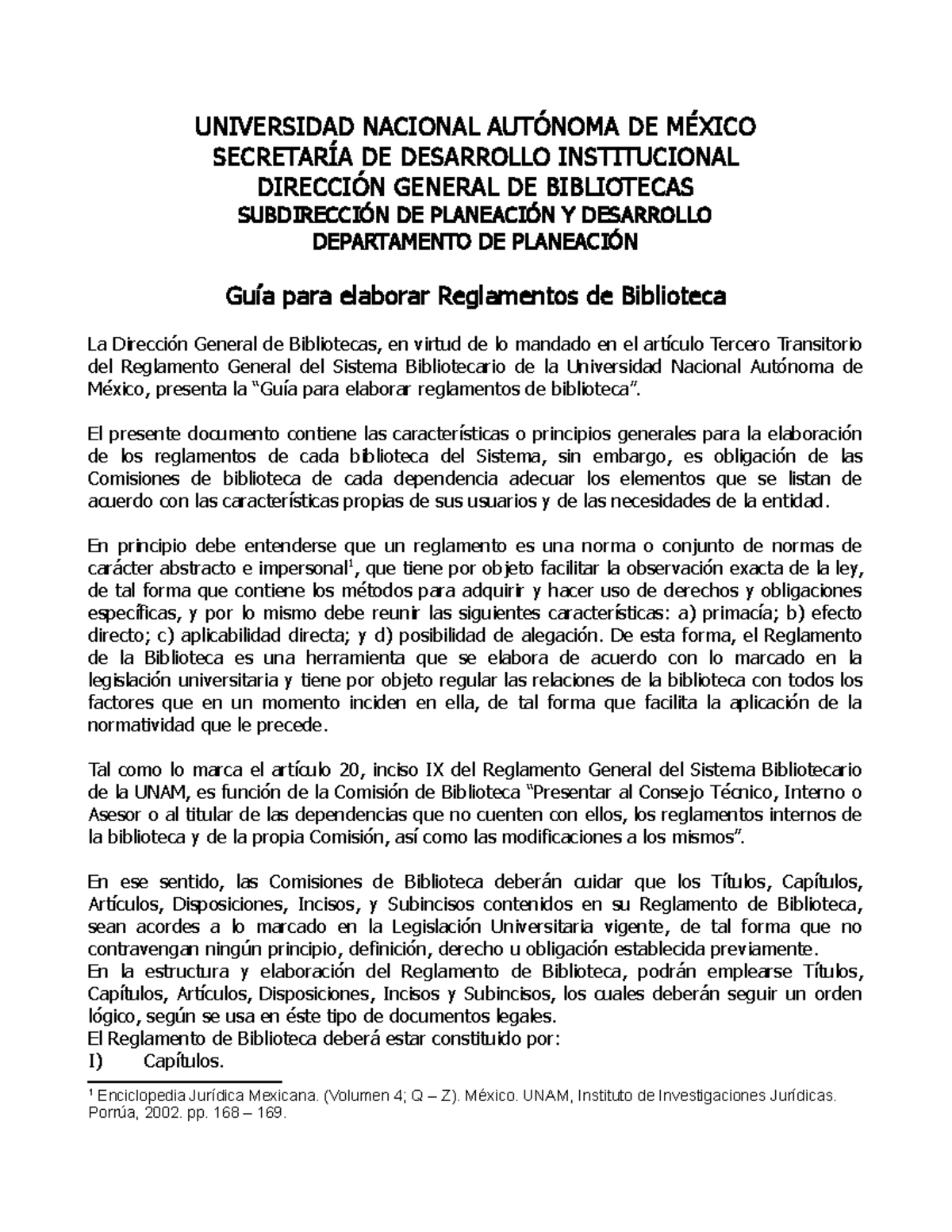 UNIVERSIDAD NACIONAL AUTÓNOMA DE MÉXICO
SECRETARÍA DE DESARROLLO INSTITUCIONAL
DIRECCIÓN GENERAL DE BIBLIOTECAS
SUBDIRECCIÓN DE PLANEACIÓN Y DESARROLLO
DEPARTAMENTO DE PLANEACIÓN

Guía para elaborar Reglamentos de Biblioteca

La Dirección General de Bibliotecas, en virtud de lo mandado en el artículo Tercero Transitorio del Reglamento General del Sistema Bibliotecario de la Universidad Nacional Autónoma de México, presenta la "Guía para elaborar reglamentos de biblioteca".

El presente documento contiene las características o principios generales para la elaboración de los reglamentos de cada biblioteca del Sistema, sin embargo, es obligación de las Comisiones de biblioteca de cada dependencia adecuar los elementos que se listan de acuerdo con las características propias de sus usuarios y de las necesidades de la entidad.

En principio debe entenderse que un reglamento es una norma o conjunto de normas de carácter abstracto e impersonal$^1$, que tiene por objeto facilitar la observación exacta de la ley, de tal forma que contiene los métodos para adquirir y hacer uso de derechos y obligaciones específicas, y por lo mismo debe reunir las siguientes características: a) primacía; b) efecto directo; c) aplicabilidad directa; y d) posibilidad de alegación. De esta forma, el Reglamento de la Biblioteca es una herramienta que se elabora de acuerdo con lo marcado en la legislación universitaria y tiene por objeto regular las relaciones de la biblioteca con todos los factores que en un momento inciden en ella, de tal forma que facilita la aplicación de la normatividad que le precede.

Tal como lo marca el artículo 20, inciso IX del Reglamento General del Sistema Bibliotecario de la UNAM, es función de la Comisión de Biblioteca "Presentar al Consejo Técnico, Interno o Asesor o al titular de las dependencias que no cuenten con ellos, los reglamentos internos de la biblioteca y de la propia Comisión, así como las modificaciones a los mismos".

En ese sentido, las Comisiones de Biblioteca deberán cuidar que los Títulos, Capítulos, Artículos, Disposiciones, Incisos, y Subincisos contenidos en su Reglamento de Biblioteca, sean acordes a lo marcado en la Legislación Universitaria vigente, de tal forma que no contravengan ningún principio, definición, derecho u obligación establecida previamente.
En la estructura y elaboración del Reglamento de Biblioteca, podrán emplearse Títulos, Capítulos, Artículos, Disposiciones, Incisos y Subincisos, los cuales deberán seguir un orden lógico, según se usa en éste tipo de documentos legales.
El Reglamento de Biblioteca deberá estar constituido por:
I) Capítulos.

$^1$ Enciclopedia Jurídica Mexicana. (Volumen 4; Q – Z). México. UNAM, Instituto de Investigaciones Jurídicas. Porrúa, 2002. pp. 168 – 169.